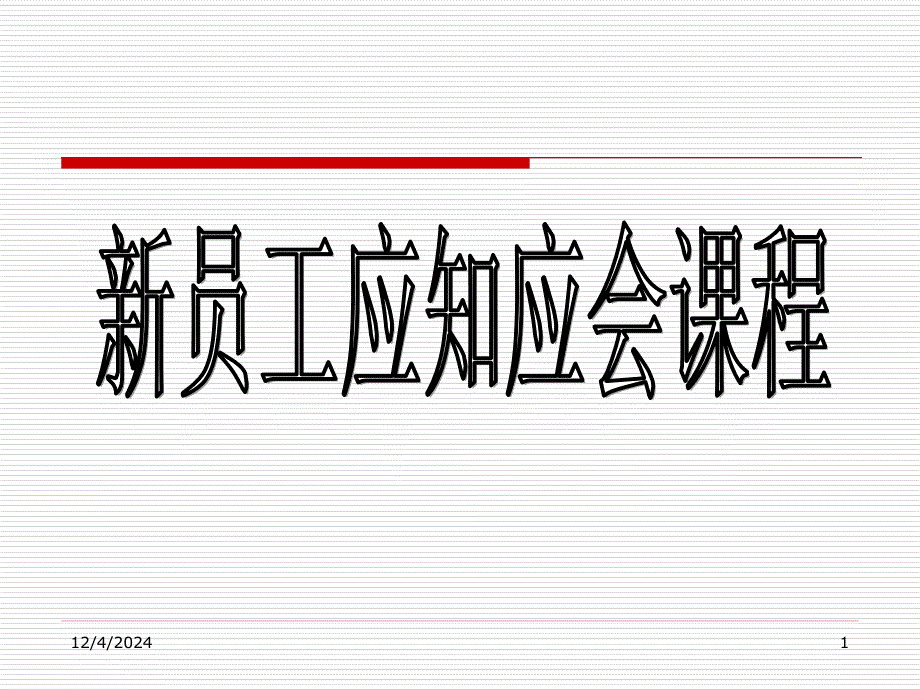 新员工应知应会课程

12/4/2024

1